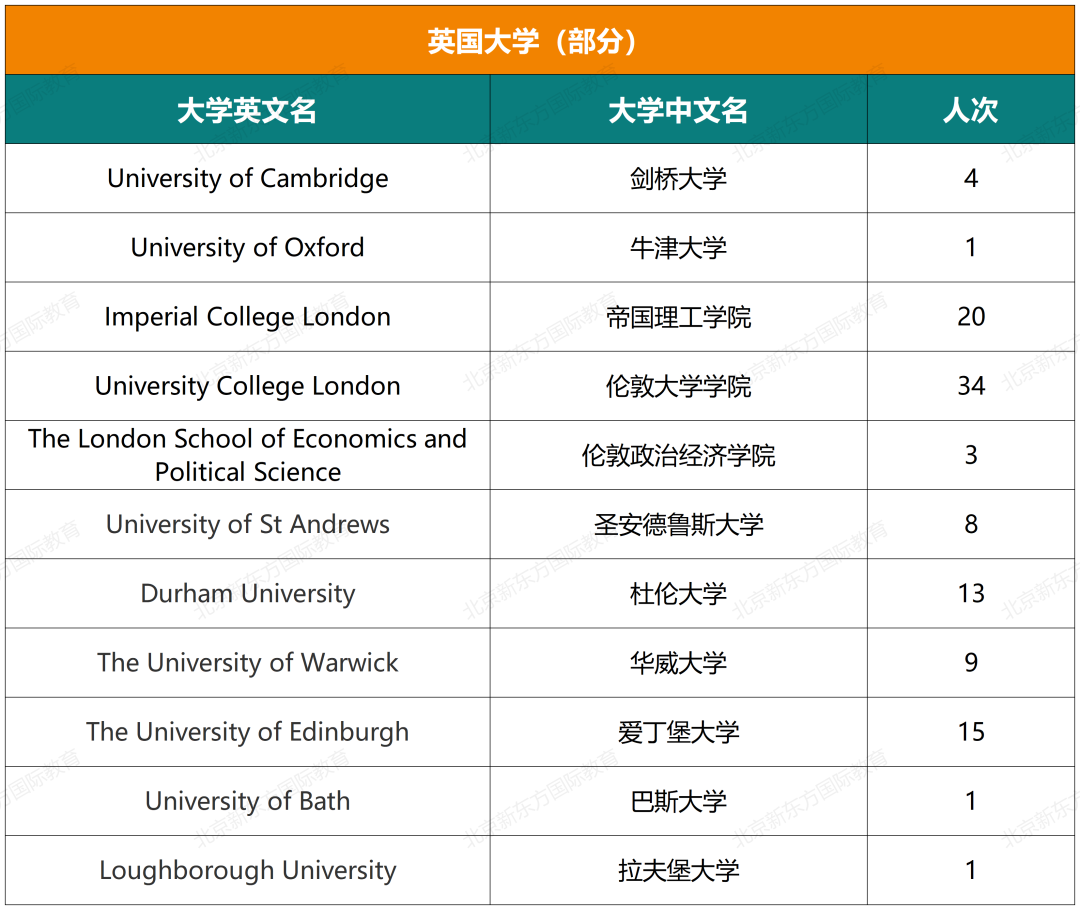 英国大学（部分）

| 大学英文名 | 大学中文名 | 人次 |
|---|---|---|
| University of Cambridge | 剑桥大学 | 4 |
| University of Oxford | 牛津大学 | 1 |
| Imperial College London | 帝国理工学院 | 20 |
| University College London | 伦敦大学学院 | 34 |
| The London School of Economics and Political Science | 伦敦政治经济学院 | 3 |
| University of St Andrews | 圣安德鲁斯大学 | 8 |
| Durham University | 杜伦大学 | 13 |
| The University of Warwick | 华威大学 | 9 |
| The University of Edinburgh | 爱丁堡大学 | 15 |
| University of Bath | 巴斯大学 | 1 |
| Loughborough University | 拉夫堡大学 | 1 |

北京新东方国际教育